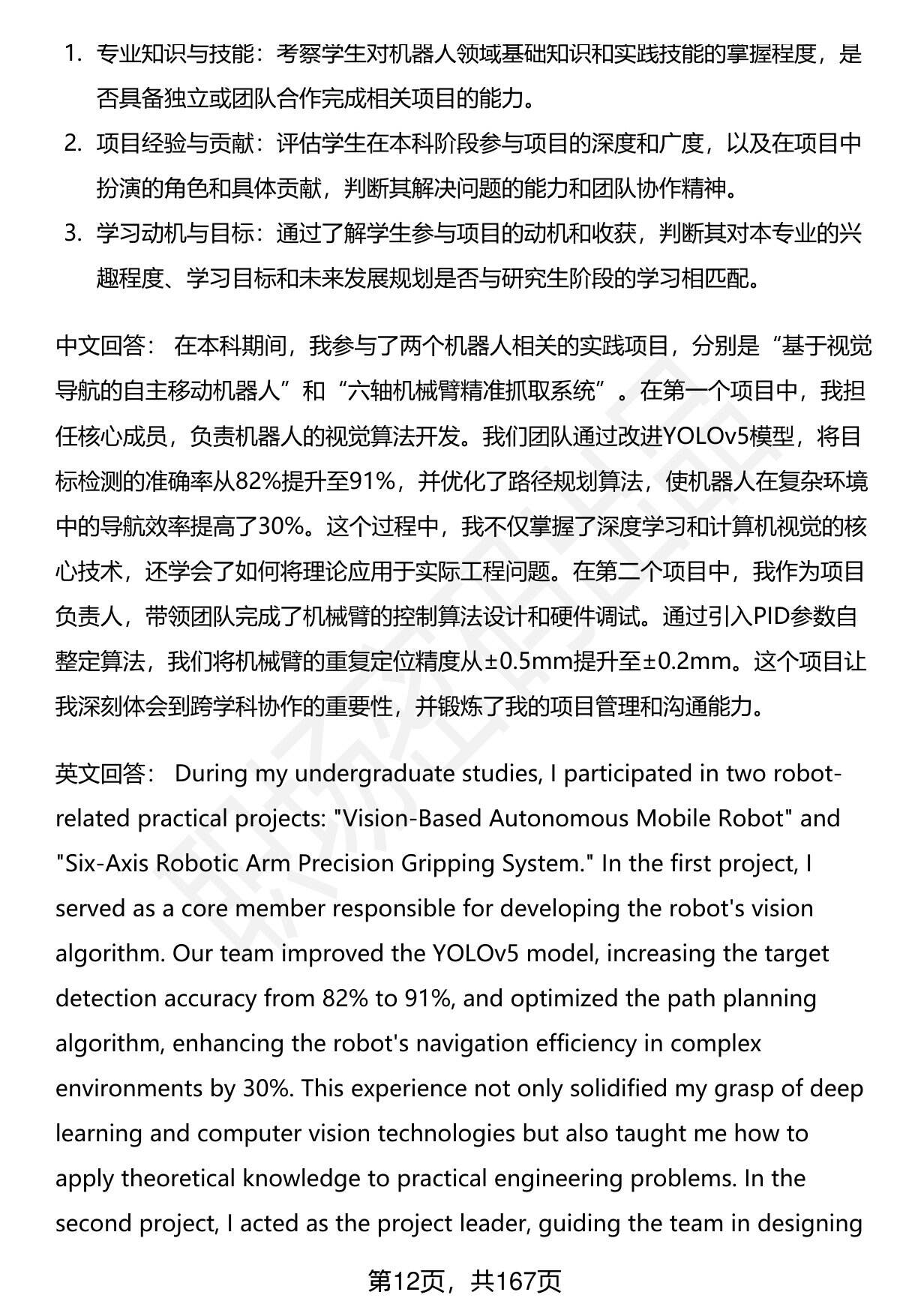 1. 专业知识与技能：考察学生对机器人领域基础知识和实践技能的掌握程度，是否具备独立或团队合作完成相关项目的能力。

2. 项目经验与贡献：评估学生在本科阶段参与项目的深度和广度，以及在项目中扮演的角色和具体贡献，判断其解决问题的能力和团队协作精神。

3. 学习动机与目标：通过了解学生参与项目的动机和收获，判断其对本专业的兴趣程度、学习目标和未来发展规划是否与研究生阶段的学习相匹配。

中文回答： 在本科期间，我参与了两个机器人相关的实践项目，分别是“基于视觉导航的自主移动机器人”和“六轴机械臂精准抓取系统”。在第一个项目中，我担任核心成员，负责机器人的视觉算法开发。我们团队通过改进YOLOv5模型，将目标检测的准确率从82%提升至91%，并优化了路径规划算法，使机器人在复杂环境中的导航效率提高了30%。这个过程中，我不仅掌握了深度学习和计算机视觉的核心技术，还学会了如何将理论应用于实际工程问题。在第二个项目中，我作为项目负责人，带领团队完成了机械臂的控制算法设计和硬件调试。通过引入PID参数自整定算法，我们将机械臂的重复定位精度从±0.5mm提升至±0.2mm。这个项目让我深刻体会到跨学科协作的重要性，并锻炼了我的项目管理和沟通能力。

英文回答： During my undergraduate studies, I participated in two robot-related practical projects: "Vision-Based Autonomous Mobile Robot" and "Six-Axis Robotic Arm Precision Gripping System." In the first project, I served as a core member responsible for developing the robot's vision algorithm. Our team improved the YOLOv5 model, increasing the target detection accuracy from 82% to 91%, and optimized the path planning algorithm, enhancing the robot's navigation efficiency in complex environments by 30%. This experience not only solidified my grasp of deep learning and computer vision technologies but also taught me how to apply theoretical knowledge to practical engineering problems. In the second project, I acted as the project leader, guiding the team in designing

第12页，共167页